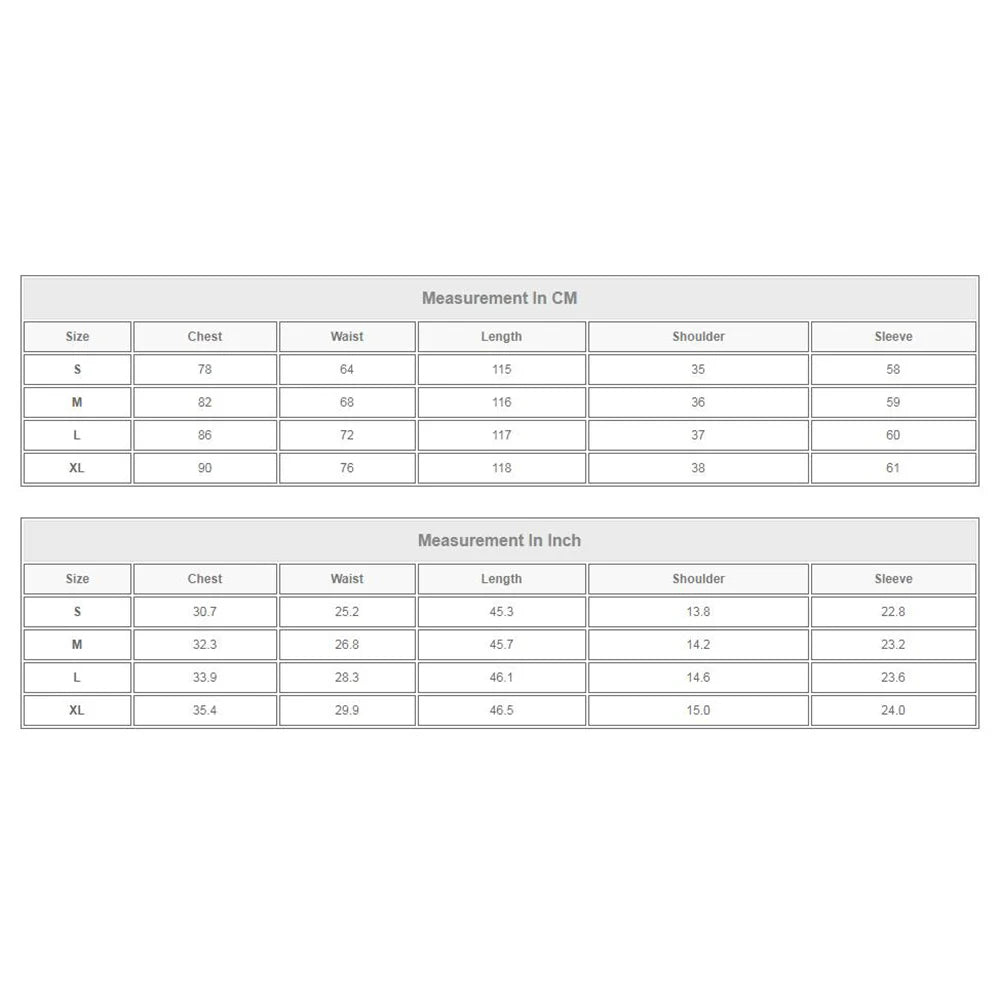 Measurement In CM

| Size | Chest | Waist | Length | Shoulder | Sleeve |
|---|---|---|---|---|---|
| S | 78 | 64 | 115 | 35 | 58 |
| M | 82 | 68 | 116 | 36 | 59 |
| L | 86 | 72 | 117 | 37 | 60 |
| XL | 90 | 76 | 118 | 38 | 61 |

Measurement In Inch

| Size | Chest | Waist | Length | Shoulder | Sleeve |
|---|---|---|---|---|---|
| S | 30.7 | 25.2 | 45.3 | 13.8 | 22.8 |
| M | 32.3 | 26.8 | 45.7 | 14.2 | 23.2 |
| L | 33.9 | 28.3 | 46.1 | 14.6 | 23.6 |
| XL | 35.4 | 29.9 | 46.5 | 15.0 | 24.0 |